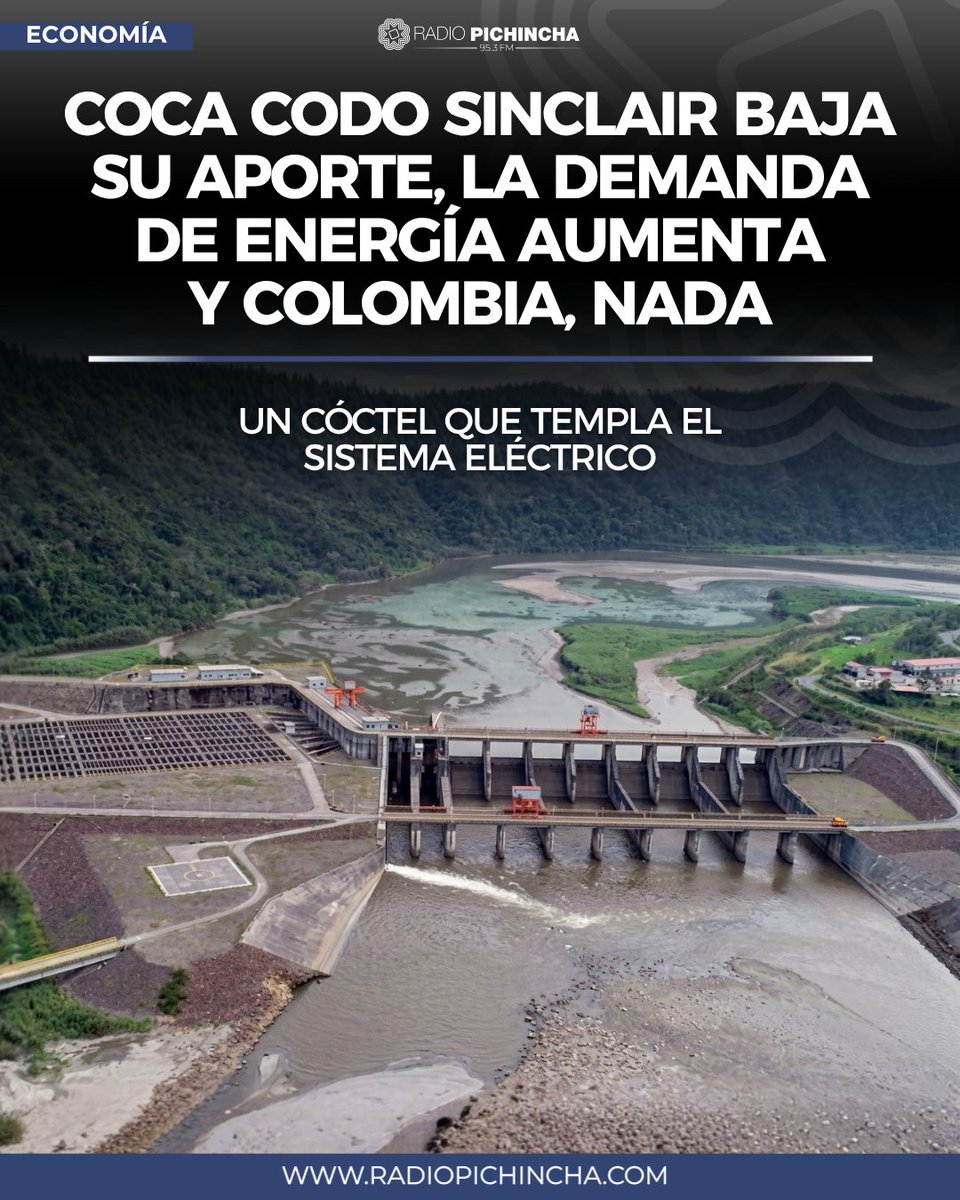 ECONOMÍA

RADIO PICHINCHA 95.3 FM

COCA CODO SINCLAIR BAJA SU APORTE, LA DEMANDA DE ENERGÍA AUMENTA Y COLOMBIA, NADA

UN CÓCTEL QUE TEMPLA EL SISTEMA ELÉCTRICO

WWW.RADIOPICHINCHA.COM